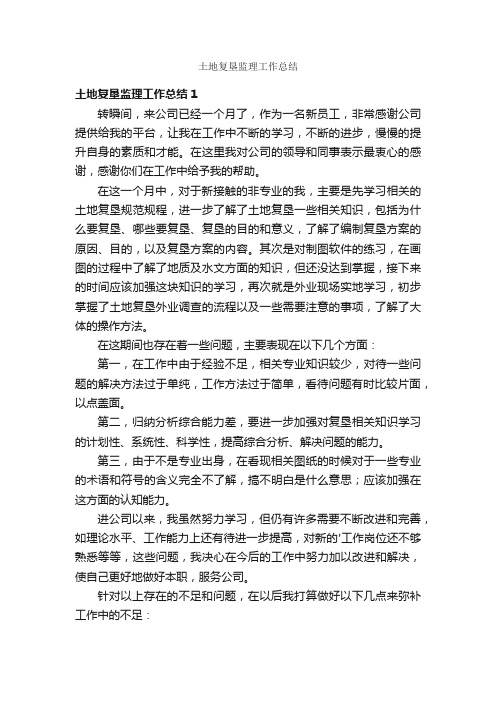 土地复垦监理工作总结

土地复垦监理工作总结 1

转瞬间，来公司已经一个月了，作为一名新员工，非常感谢公司提供给我的平台，让我在工作中不断的学习，不断的进步，慢慢的提升自身的素质和才能。在这里我对公司的领导和同事表示最衷心的感谢，感谢你们在工作中给予我的帮助。

在这一个月中，对于新接触的非专业的我，主要是先学习相关的土地复垦规范规程，进一步了解了土地复垦一些相关知识，包括为什么要复垦、哪些要复垦、复垦的目的和意义，了解了编制复垦方案的原因、目的，以及复垦方案的内容。其次是对制图软件的练习，在画图的过程中了解了地质及水文方面的知识，但还没达到掌握，接下来的时间应该加强这块知识的学习，再次就是外业现场实地学习，初步掌握了土地复垦外业调查的流程以及一些需要注意的事项，了解了大体的操作方法。

在这期间也存在着一些问题，主要表现在以下几个方面：

第一，在工作中由于经验不足，相关专业知识较少，对待一些问题的解决方法过于单纯，工作方法过于简单，看待问题有时比较片面，以点盖面。

第二，归纳分析综合能力差，要进一步加强对复垦相关知识学习的计划性、系统性、科学性，提高综合分析、解决问题的能力。

第三，由于不是专业出身，在看现相关图纸的时候对于一些专业的术语和符号的含义完全不了解，搞不明白是什么意思；应该加强在这方面的认知能力。

进公司以来，我虽然努力学习，但仍有许多需要不断改进和完善，如理论水平、工作能力上还有待进一步提高，对新的'工作岗位还不够熟悉等等，这些问题，我决心在今后的工作中努力加以改进和解决，使自己更好地做好本职，服务公司。

针对以上存在的不足和问题，在以后我打算做好以下几点来弥补工作中的不足：